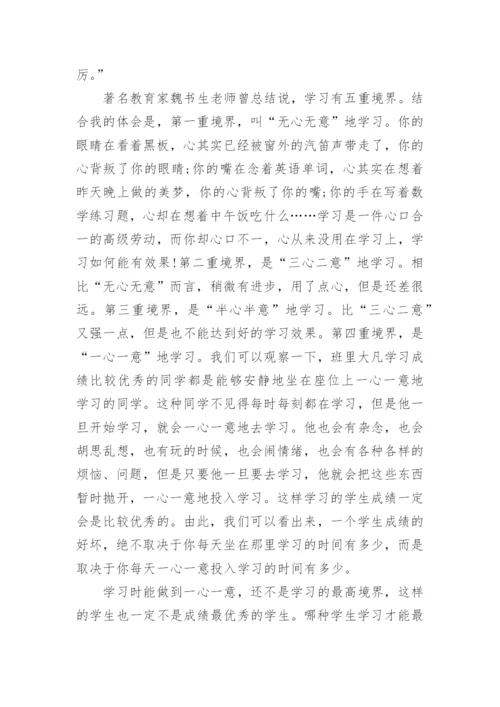 厉。”

著名教育家魏书生老师曾总结说，学习有五重境界。结合我的体会是，第一重境界，叫“无心无意”地学习。你的眼睛在看着黑板，心其实已经被窗外的汽笛声带走了，你的心背叛了你的眼睛;你的嘴在念着英语单词，心其实在想着昨天晚上做的美梦，你的心背叛了你的嘴;你的手在写着数学练习题，心却在想着中午饭吃什么……学习是一件心口合一的高级劳动，而你却心口不一，心从来没用在学习上，学习如何能有效果!第二重境界，是“三心二意”地学习。相比“无心无意”而言，稍微有进步，用了点心，但是还差很远。第三重境界，是“半心半意”地学习。比“三心二意”又强一点，但是也不能达到好的学习效果。第四重境界，是“一心一意”地学习。我们可以观察一下，班里大凡学习成绩比较优秀的同学都是能够安静地坐在座位上一心一意地学习的同学。这种同学不见得每时每刻都在学习，但是他一旦开始学习，就会一心一意地去学习。他也会有杂念，也会胡思乱想，也有玩的时候，也会闹情绪，也会有各种各样的烦恼、问题，但是只要他一旦要去学习，他就会把这些东西暂时抛开，一心一意地投入学习。这样学习的学生成绩一定会是比较优秀的。由此，我们可以看出来，一个学生成绩的好坏，绝不取决于你每天坐在那里学习的时间有多少，而是取决于你每天一心一意投入学习的时间有多少。

学习时能做到一心一意，还不是学习的最高境界，这样的学生也一定不是成绩最优秀的学生。哪种学生学习才能最